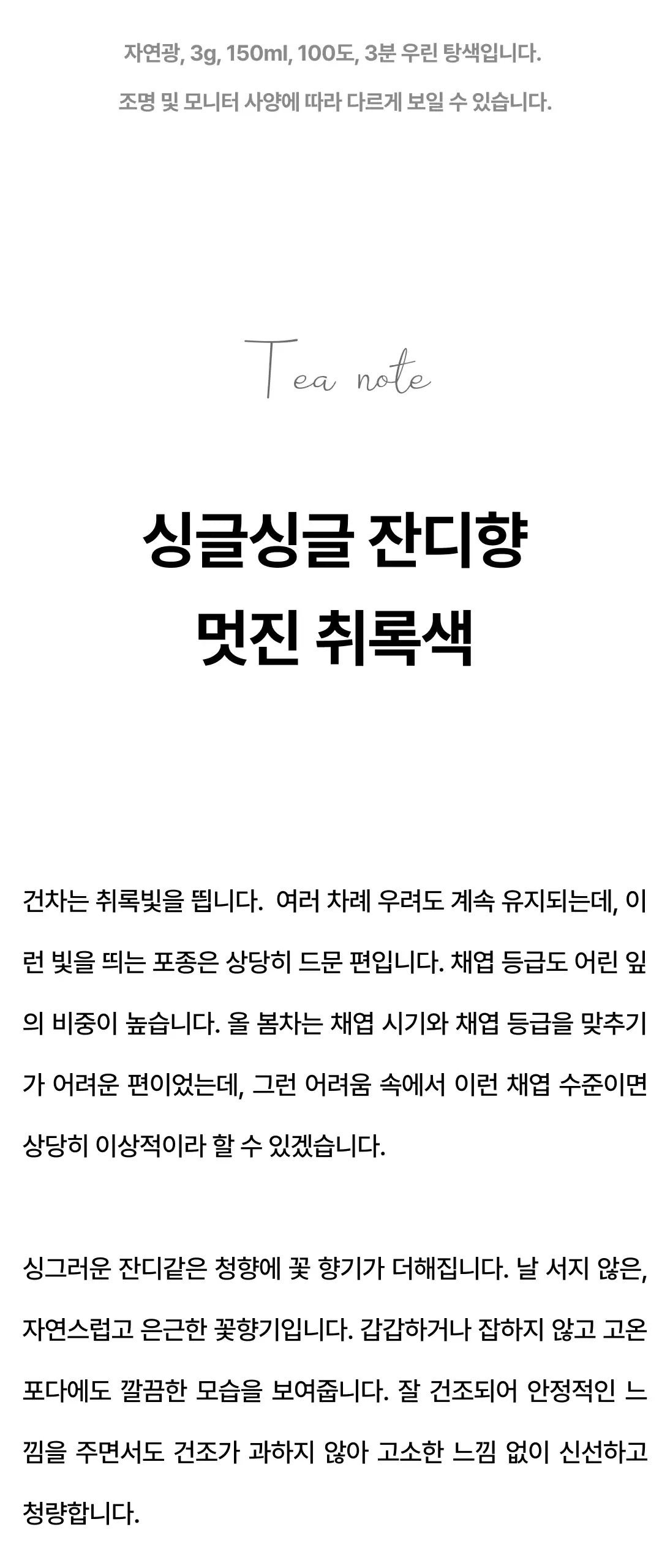 자연광, 3g, 150ml, 100도, 3분 우린 탕색입니다.

조명 및 모니터 사양에 따라 다르게 보일 수 있습니다.

Tea note

싱글싱글 잔디향
멋진 취록색

건차는 취록빛을 띕니다.  여러 차례 우려도 계속 유지되는데, 이런 빛을 띄는 포종은 상당히 드문 편입니다. 채엽 등급도 어린 잎의 비중이 높습니다. 올 봄차는 채엽 시기와 채엽 등급을 맞추기가 어려운 편이었는데, 그런 어려움 속에서 이런 채엽 수준이면 상당히 이상적이라 할 수 있겠습니다.

싱그러운 잔디같은 청향에 꽃 향기가 더해집니다. 날 서지 않은, 자연스럽고 은근한 꽃향기입니다. 갑갑하거나 잡하지 않고 고온 포다에도 깔끔한 모습을 보여줍니다. 잘 건조되어 안정적인 느낌을 주면서도 건조가 과하지 않아 고소한 느낌 없이 신선하고 청량합니다.